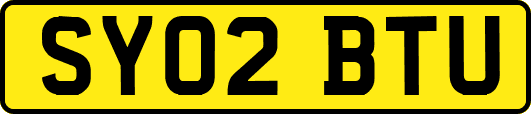 SY02 BTU